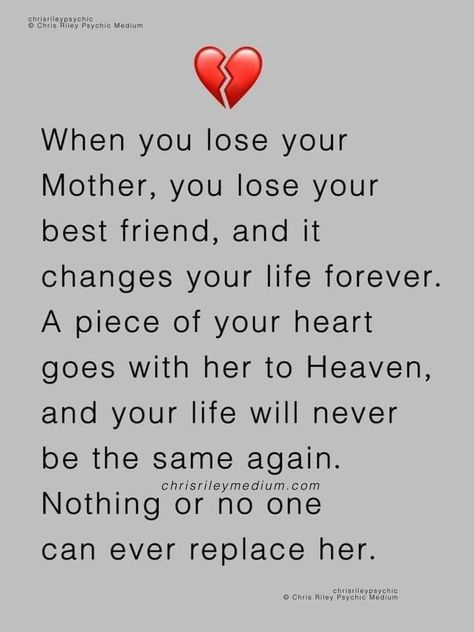 chrisrileypsychic
© Chris Riley Psychic Medium

When you lose your Mother, you lose your best friend, and it changes your life forever. A piece of your heart goes with her to Heaven, and your life will never be the same again.

chrisrileymedium.com

Nothing or no one can ever replace her.

chrisrileypsychic
© Chris Riley Psychic Medium